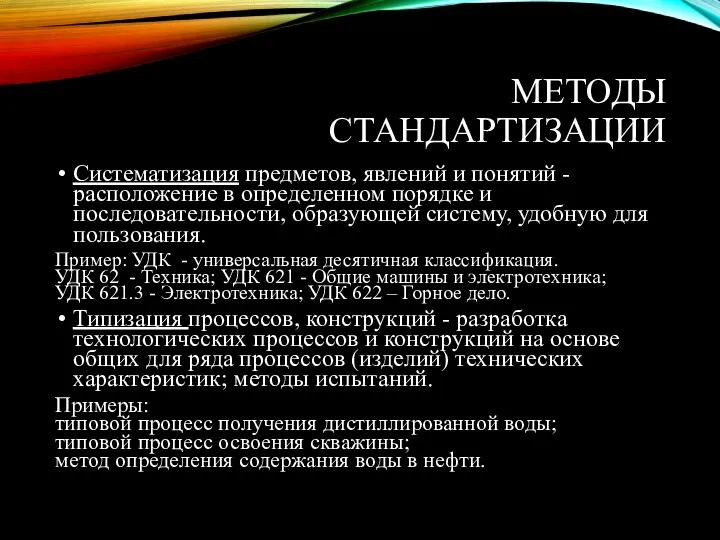 МЕТОДЫ СТАНДАРТИЗАЦИИ

• Систематизация предметов, явлений и понятий - расположение в определенном порядке и последовательности, образующей систему, удобную для пользования.

Пример: УДК - универсальная десятичная классификация.
УДК 62 - Техника; УДК 621 - Общие машины и электротехника;
УДК 621.3 - Электротехника; УДК 622 – Горное дело.

• Типизация процессов, конструкций - разработка технологических процессов и конструкций на основе общих для ряда процессов (изделий) технических характеристик; методы испытаний.

Примеры:
типовой процесс получения дистиллированной воды;
типовой процесс освоения скважины;
метод определения содержания воды в нефти.